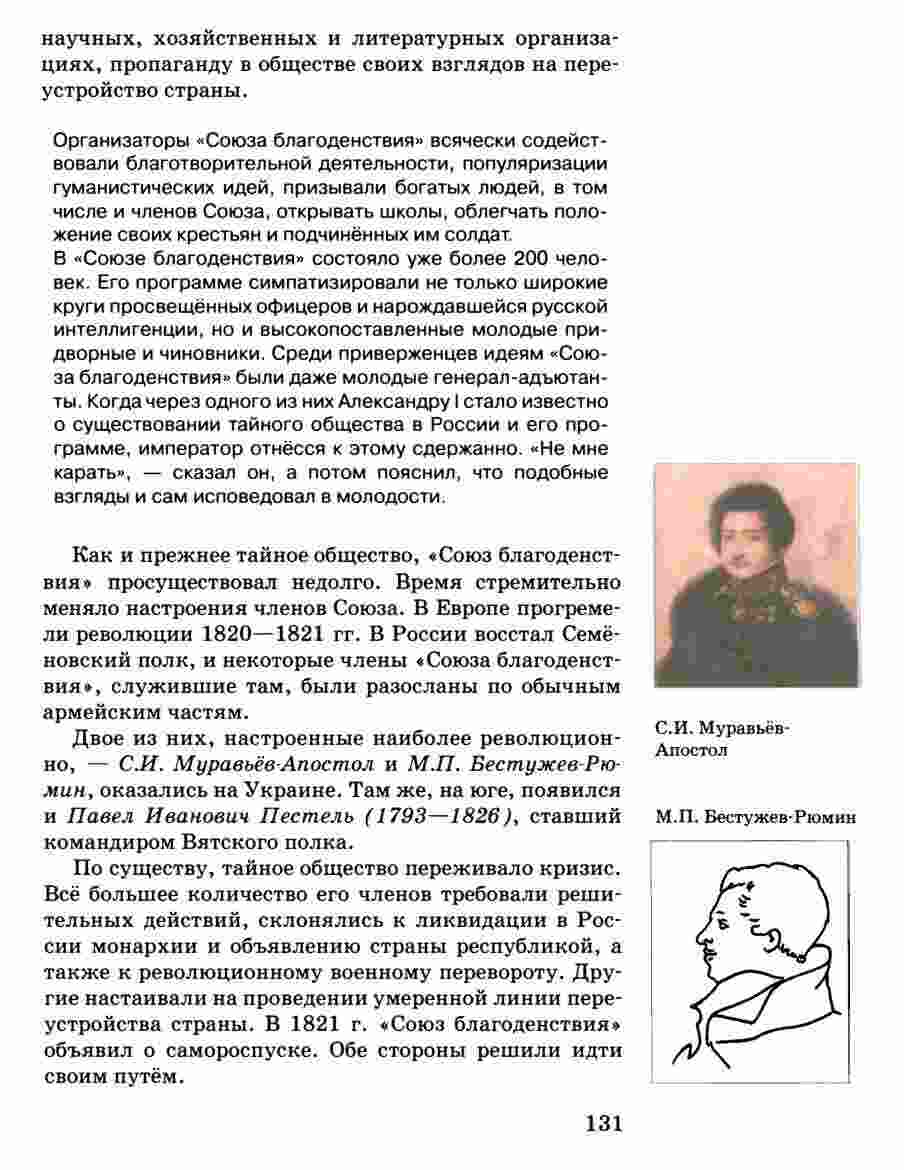 научных, хозяйственных и литературных организациях, пропаганду в обществе своих взглядов на переустройство страны.

Организаторы «Союза благоденствия» всячески содействовали благотворительной деятельности, популяризации гуманистических идей, призывали богатых людей, в том числе и членов Союза, открывать школы, облегчать положение своих крестьян и подчинённых им солдат.
В «Союзе благоденствия» состояло уже более 200 человек. Его программе симпатизировали не только широкие круги просвещённых офицеров и нарождавшейся русской интеллигенции, но и высокопоставленные молодые придворные и чиновники. Среди приверженцев идеям «Союза благоденствия» были даже молодые генерал-адъютанты. Когда через одного из них Александру I стало известно о существовании тайного общества в России и его программе, император отнёсся к этому сдержанно. «Не мне карать», — сказал он, а потом пояснил, что подобные взгляды и сам исповедовал в молодости.

Как и прежнее тайное общество, «Союз благоденствия» просуществовал недолго. Время стремительно меняло настроения членов Союза. В Европе прогремели революции 1820—1821 гг. В России восстал Семёновский полк, и некоторые члены «Союза благоденствия», служившие там, были разосланы по обычным армейским частям.

Двое из них, настроенные наиболее революционно, — С.И. Муравьёв-Апостол и М.П. Бестужев-Рюмин, оказались на Украине. Там же, на юге, появился и Павел Иванович Пестель (1793—1826), ставший командиром Вятского полка.

По существу, тайное общество переживало кризис. Всё большее количество его членов требовали решительных действий, склонялись к ликвидации в России монархии и объявлению страны республикой, а также к революционному военному перевороту. Другие настаивали на проведении умеренной линии переустройства страны. В 1821 г. «Союз благоденствия» объявил о самороспуске. Обе стороны решили идти своим путём.

С.И. Муравьёв-Апостол

М.П. Бестужев-Рюмин

131